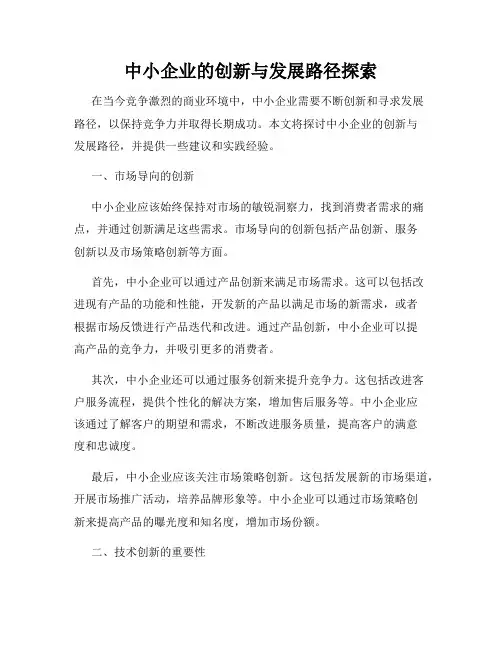 中小企业的创新与发展路径探索

在当今竞争激烈的商业环境中，中小企业需要不断创新和寻求发展路径，以保持竞争力并取得长期成功。本文将探讨中小企业的创新与发展路径，并提供一些建议和实践经验。

一、市场导向的创新

中小企业应该始终保持对市场的敏锐洞察力，找到消费者需求的痛点，并通过创新满足这些需求。市场导向的创新包括产品创新、服务创新以及市场策略创新等方面。

首先，中小企业可以通过产品创新来满足市场需求。这可以包括改进现有产品的功能和性能，开发新的产品以满足市场的新需求，或者根据市场反馈进行产品迭代和改进。通过产品创新，中小企业可以提高产品的竞争力，并吸引更多的消费者。

其次，中小企业还可以通过服务创新来提升竞争力。这包括改进客户服务流程，提供个性化的解决方案，增加售后服务等。中小企业应该通过了解客户的期望和需求，不断改进服务质量，提高客户的满意度和忠诚度。

最后，中小企业应该关注市场策略创新。这包括发展新的市场渠道，开展市场推广活动，培养品牌形象等。中小企业可以通过市场策略创新来提高产品的曝光度和知名度，增加市场份额。

二、技术创新的重要性